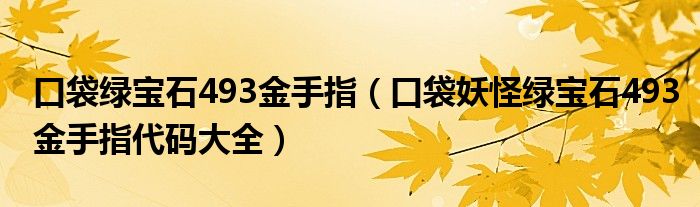 口袋绿宝石493金手指（口袋妖怪绿宝石493金手指代码大全）